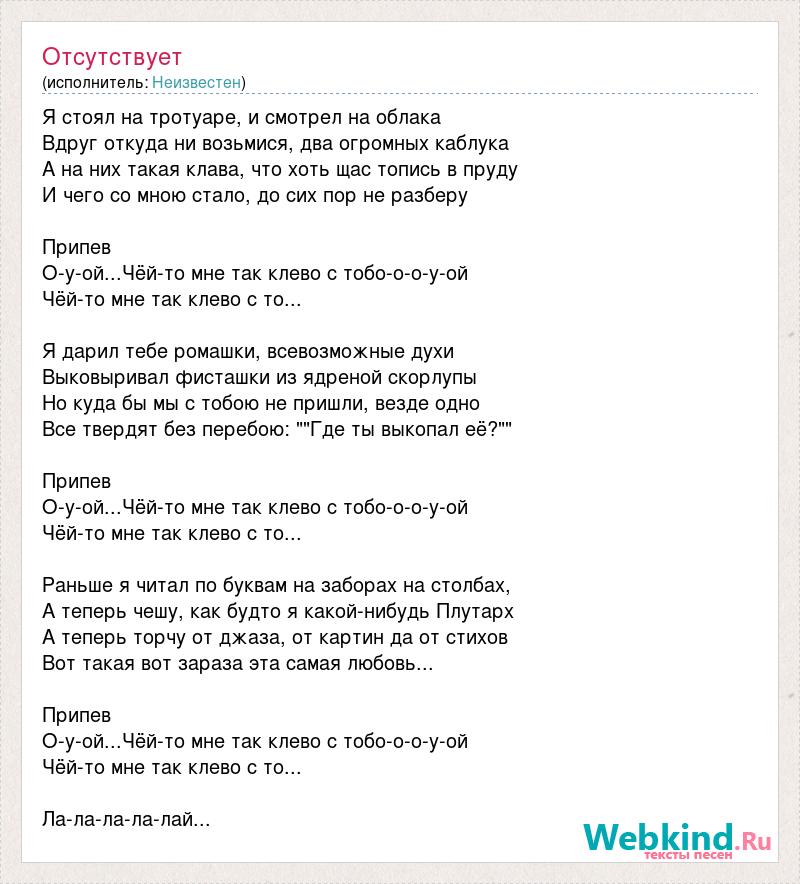 Отсутствует
(исполнитель: Неизвестен)

Я стоял на тротуаре, и смотрел на облака
Вдруг откуда ни возьмися, два огромных каблука
А на них такая клава, что хоть щас топись в пруду
И чего со мною стало, до сих пор не разберу

Припев
О-у-ой...Чёй-то мне так клево с тобо-о-о-у-ой
Чёй-то мне так клево с то...

Я дарил тебе ромашки, всевозможные духи
Выковыривал фисташки из ядреной скорлупы
Но куда бы мы с тобою не пришли, везде одно
Все твердят без перебою: ""Где ты выкопал её?""

Припев
О-у-ой...Чёй-то мне так клево с тобо-о-о-у-ой
Чёй-то мне так клево с то...

Раньше я читал по буквам на заборах на столбах,
А теперь чешу, как будто я какой-нибудь Плутарх
А теперь торчу от джаза, от картин да от стихов
Вот такая вот зараза эта самая любовь...

Припев
О-у-ой...Чёй-то мне так клево с тобо-о-о-у-ой
Чёй-то мне так клево с то...

Ла-ла-ла-ла-лай...

Webkind.Ru
тексты песен